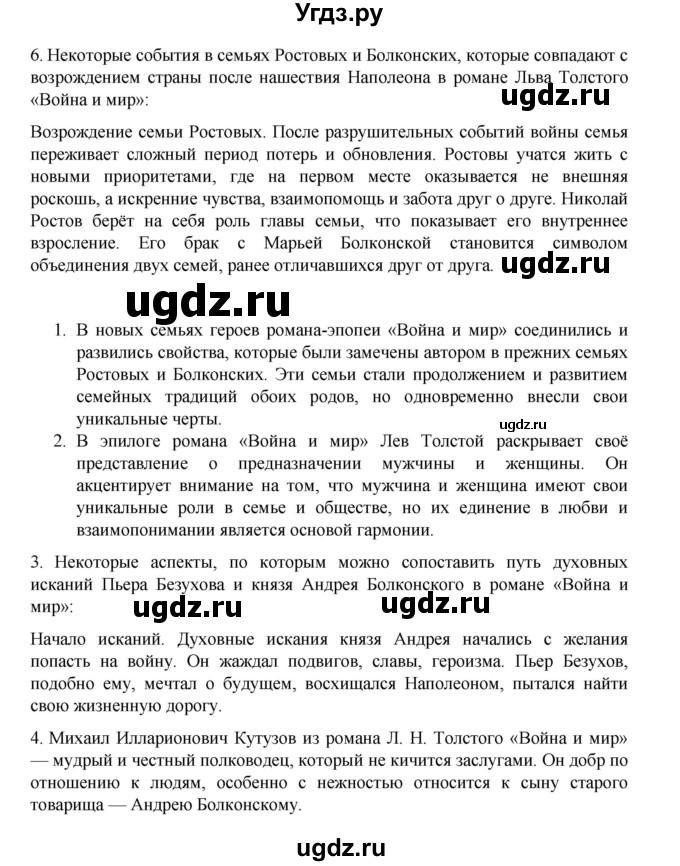 Угдз.ру

6. Некоторые события в семьях Ростовых и Болконских, которые совпадают с возрождением страны после нашествия Наполеона в романе Льва Толстого «Война и мир»:

ugdz.ru

Возрождение семьи Ростовых. После разрушительных событий войны семья переживает сложный период потерь и обновления. Ростовы учатся жить с новыми приоритетами, где на первом месте оказывается не внешняя роскошь, а искренние чувства, взаимопомощь и забота друг о друге. Николай Ростов берёт на себя роль главы семьи, что показывает его внутреннее взросление. Его брак с Марьей Болконской становится символом объединения двух семей, ранее отличавшихся друг от друга. ugdz.ru

ugdz.ru

1. В новых семьях героев романа-эпопеи «Война и мир» соединились и развились свойства, которые были замечены автором в прежних семьях Ростовых и Болконских. Эти семьи стали продолжением и развитием семейных традиций обоих родов, но одновременно внесли свои уникальные черты.

ugdz.ru

2. В эпилоге романа «Война и мир» Лев Толстой раскрывает своё представление о предназначении мужчины и женщины. Он акцентирует внимание на том, что мужчина и женщина имеют свои уникальные роли в семье и обществе, но их единение в любви и взаимопонимании является основой гармонии.

3. Некоторые аспекты, по которым можно сопоставить путь духовных исканий Пьера Безухова и князя Андрея Болконского в романе «Война и мир»:

ugdz.ru ugdz.ru

Начало исканий. Духовные искания князя Андрея начались с желания попасть на войну. Он жаждал подвигов, славы, героизма. Пьер Безухов, подобно ему, мечтал о будущем, восхищался Наполеоном, пытался найти свою жизненную дорогу.

4. Михаил Илларионович Кутузов из романа Л. Н. Толстого «Война и мир» — мудрый и честный полководец, который не кичится заслугами. Он добр по отношению к людям, особенно с нежностью относится к сыну старого товарища — Андрею Болконскому.

ugdz.ru